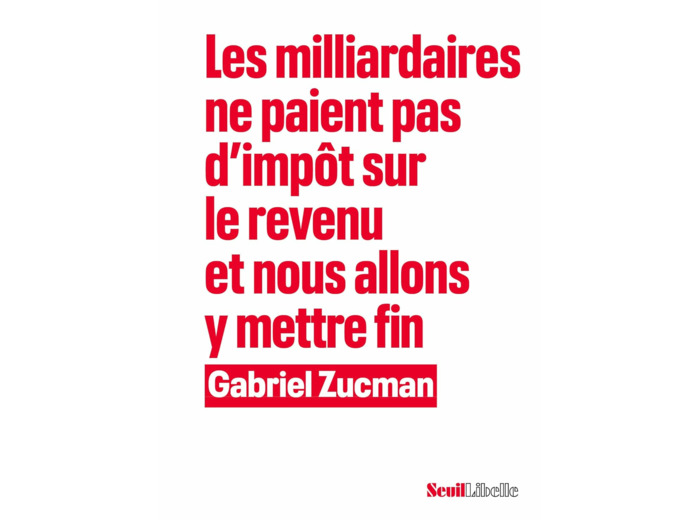 Les milliardaires ne paient pas d'impôt sur le revenu et nous allons y mettre fin

Gabriel Zucman

Seuil Libelle